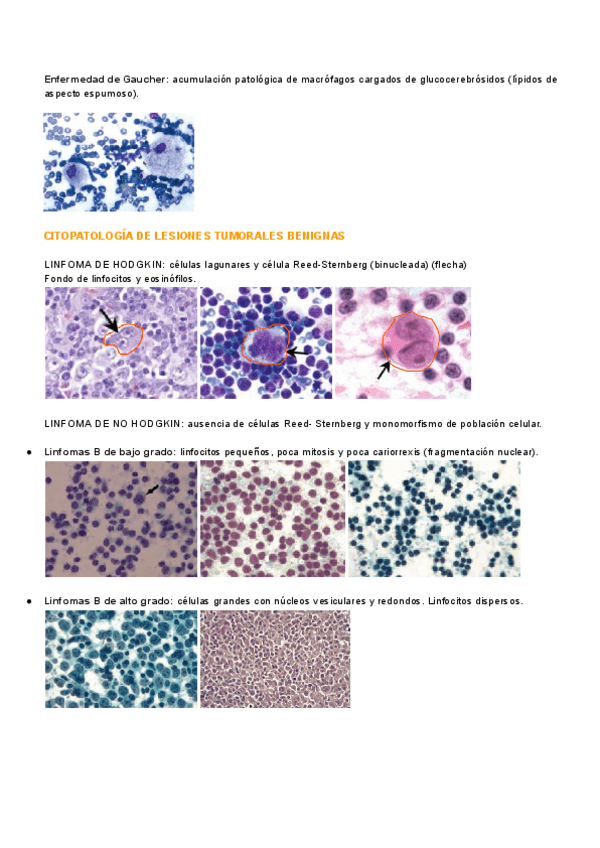 Enfermedad de Gaucher: acumulación patológica de macrófagos cargados de glucocerebrósidos (lípidos de aspecto espumoso).

CITOPATOLOGÍA DE LESIONES TUMORALES BENIGNAS

LINFOMA DE HODGKIN: células lagunares y célula Reed-Sternberg (binucleada) (flecha)
Fondo de linfocitos y eosinófilos.

LINFOMA DE NO HODGKIN: ausencia de células Reed- Sternberg y monomorfismo de población celular.

• Linfomas B de bajo grado: linfocitos pequeños, poca mitosis y poca cariorrexis (fragmentación nuclear).

• Linfomas B de alto grado: células grandes con núcleos vesiculares y redondos. Linfocitos dispersos.